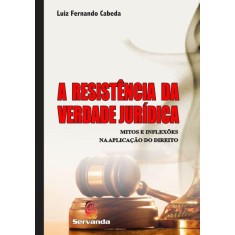 Luiz Fernando Cabeda

A RESISTÊNCIA DA VERDADE JURÍDICA

MITOS E INFLEXÕES
NA APLICAÇÃO DO DIREITO

Servanda